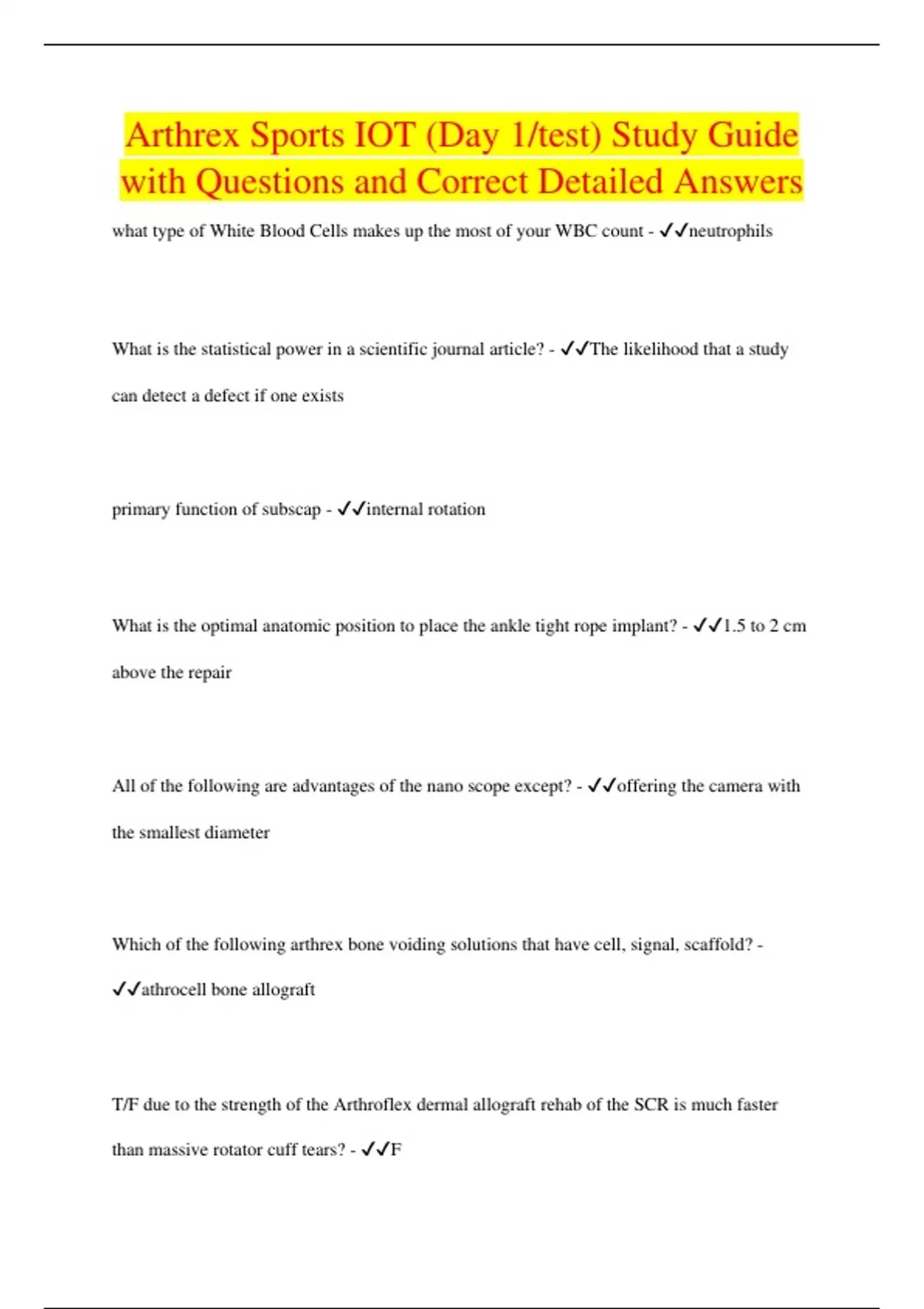 Arthrex Sports IOT (Day 1/test) Study Guide with Questions and Correct Detailed Answers

what type of White Blood Cells makes up the most of your WBC count - ✓✓neutrophils

What is the statistical power in a scientific journal article? - ✓✓The likelihood that a study can detect a defect if one exists

primary function of subscap - ✓✓internal rotation

What is the optimal anatomic position to place the ankle tight rope implant? - ✓✓1.5 to 2 cm above the repair

All of the following are advantages of the nano scope except? - ✓✓offering the camera with the smallest diameter

Which of the following arthrex bone voiding solutions that have cell, signal, scaffold? - ✓✓athrocell bone allograft

T/F due to the strength of the Arthroflex dermal allograft rehab of the SCR is much faster than massive rotator cuff tears? - ✓✓F